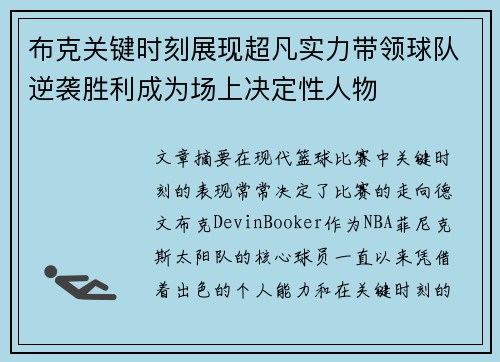 布克关键时刻展现超凡实力带领球队逆袭胜利成为场上决定性人物

文章摘要在现代篮球比赛中关键时刻的表现常常决定了比赛的走向德文布克DevinBooker作为NBA菲尼克斯太阳队的核心球员一直以来凭借着出色的个人能力和在关键时刻的